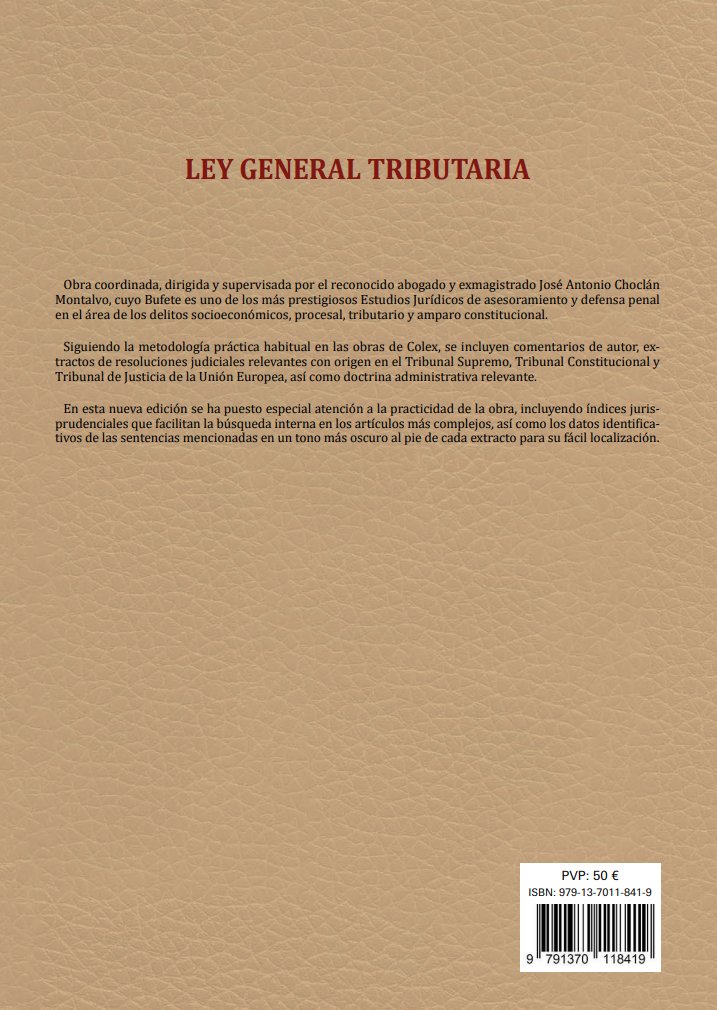 LEY GENERAL TRIBUTARIA

Obra coordinada, dirigida y supervisada por el reconocido abogado y exmagistrado José Antonio Choclán Montalvo, cuyo Bufete es uno de los más prestigiosos Estudios Jurídicos de asesoramiento y defensa penal en el área de los delitos socioeconómicos, procesal, tributario y amparo constitucional.

Siguiendo la metodología práctica habitual en las obras de Colex, se incluyen comentarios de autor, extractos de resoluciones judiciales relevantes con origen en el Tribunal Supremo, Tribunal Constitucional y Tribunal de Justicia de la Unión Europea, así como doctrina administrativa relevante.

En esta nueva edición se ha puesto especial atención a la practicidad de la obra, incluyendo índices jurisprudenciales que facilitan la búsqueda interna en los artículos más complejos, así como los datos identificativos de las sentencias mencionadas en un tono más oscuro al pie de cada extracto para su fácil localización.

PVP: 50 €
ISBN: 979-13-7011-841-9
9 791370 118419